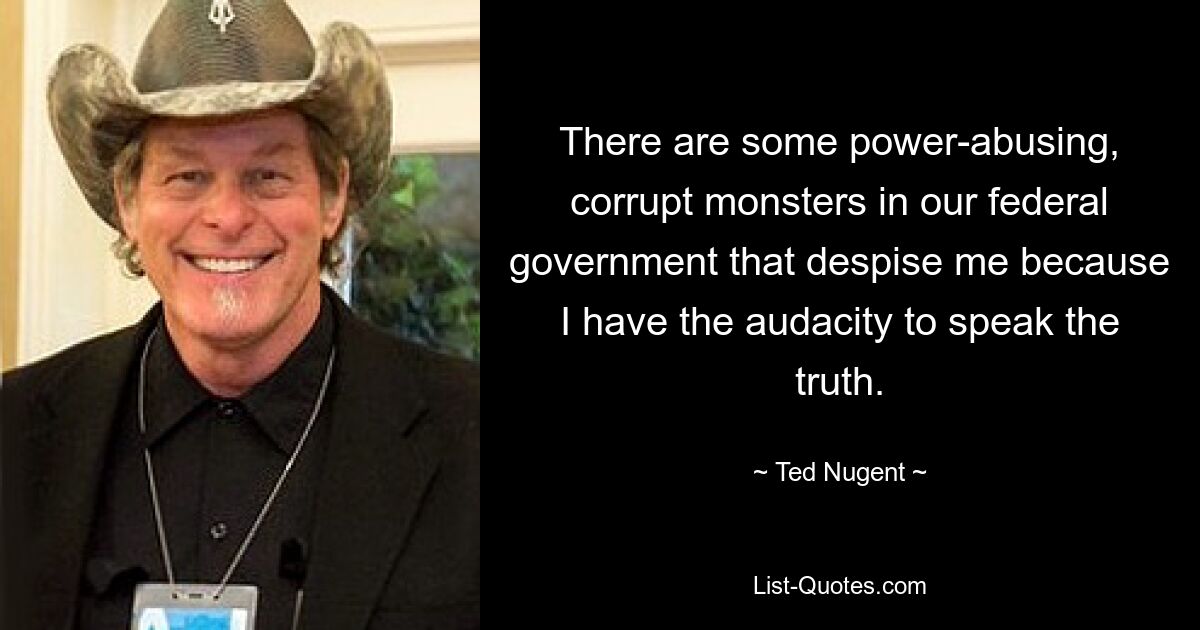 There are some power-abusing, corrupt monsters in our federal government that despise me because I have the audacity to speak the truth.

~ Ted Nugent ~

List-Quotes.com